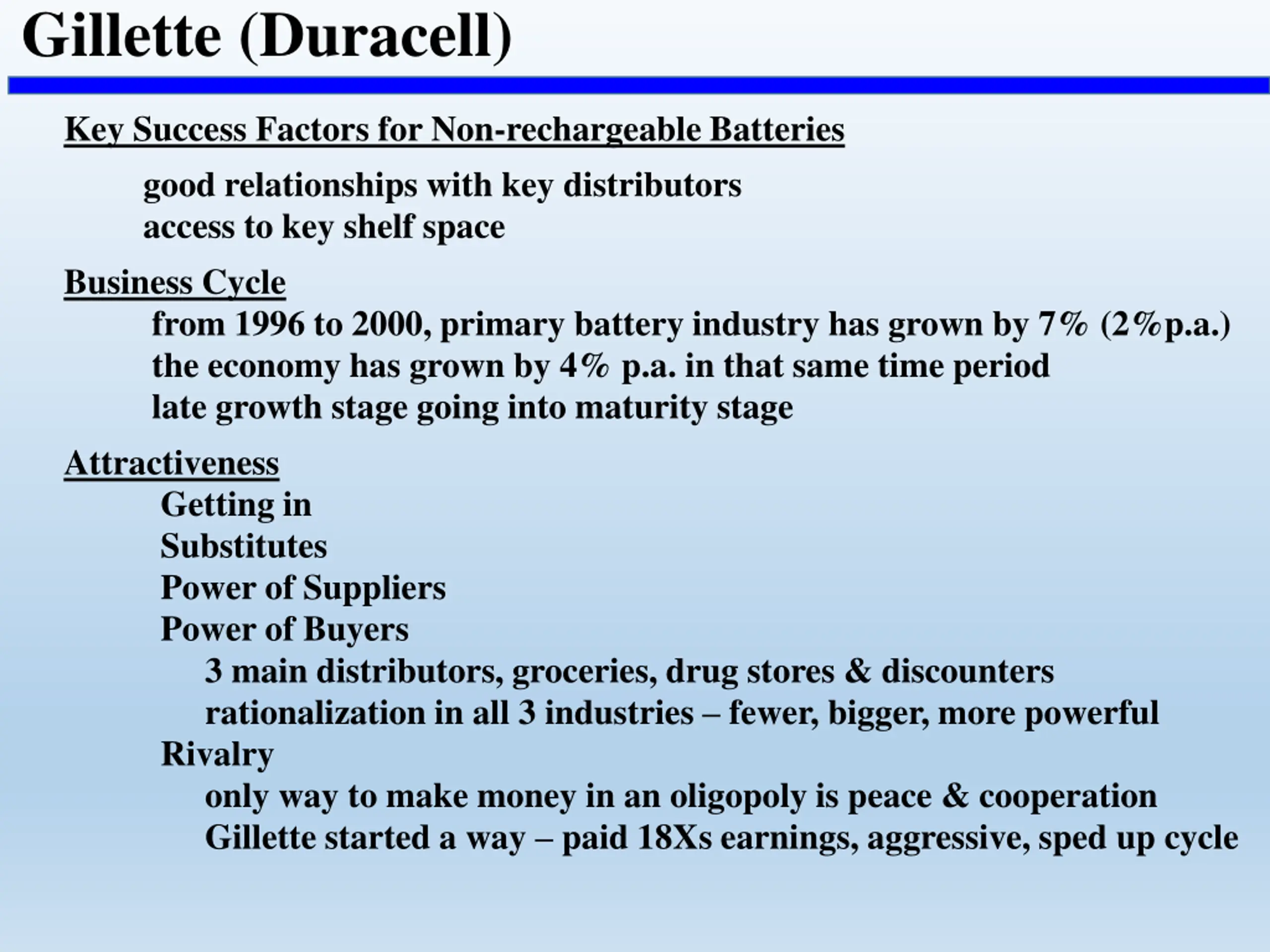 Gillette (Duracell)

Key Success Factors for Non-rechargeable Batteries

good relationships with key distributors
access to key shelf space

Business Cycle
from 1996 to 2000, primary battery industry has grown by 7% (2%p.a.)
the economy has grown by 4% p.a. in that same time period
late growth stage going into maturity stage

Attractiveness
Getting in
Substitutes
Power of Suppliers
Power of Buyers
3 main distributors, groceries, drug stores & discounters
rationalization in all 3 industries – fewer, bigger, more powerful
Rivalry
only way to make money in an oligopoly is peace & cooperation
Gillette started a way – paid 18Xs earnings, aggressive, sped up cycle